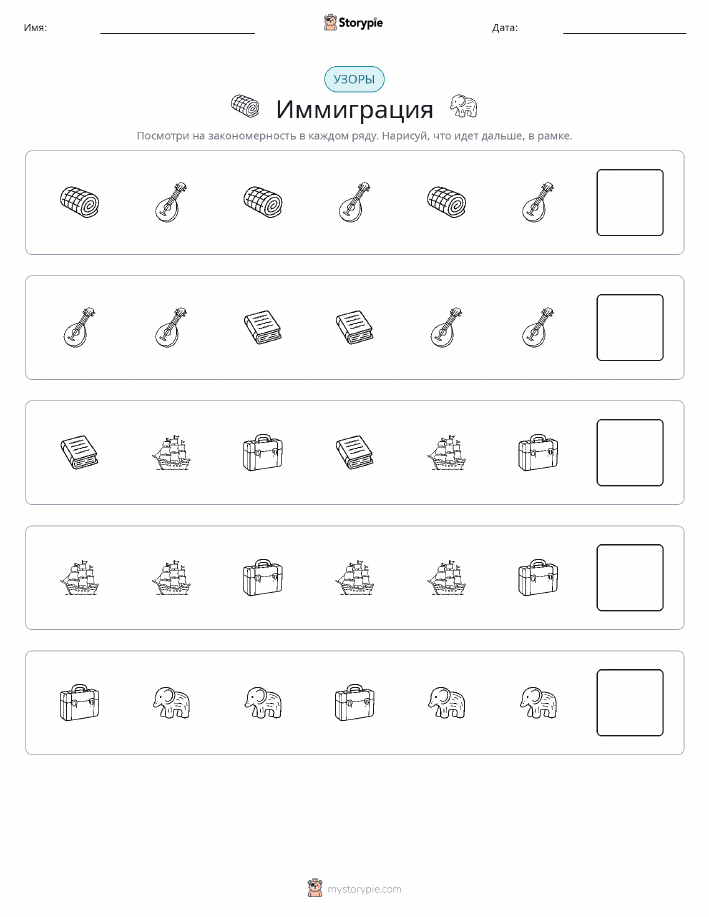 Имя: Storypie Дата:

УЗОРЫ

Иммиграция

Посмотри на закономерность в каждом ряду. Нарисуй, что идет дальше, в рамке.

mystorypie.com